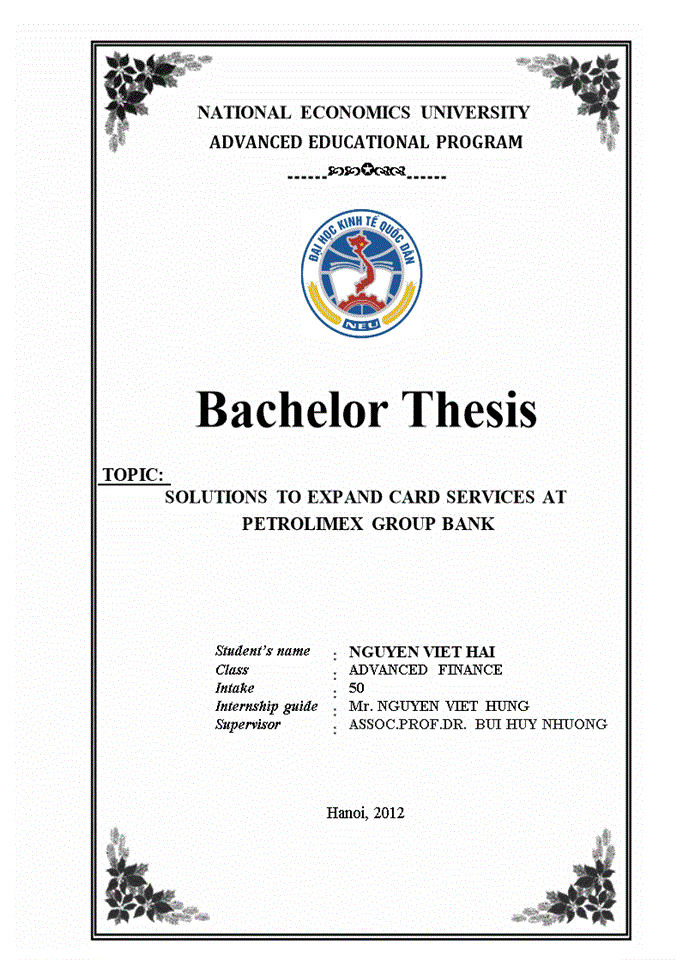 NATIONAL ECONOMICS UNIVERSITY
ADVANCED EDUCATIONAL PROGRAM

ĐẠI HỌC KINH TẾ QUỐC DÂN
NEU

Bachelor Thesis

TOPIC:
SOLUTIONS TO EXPAND CARD SERVICES AT PETROLIMEX GROUP BANK

Student's name : NGUYEN VIET HAI
Class : ADVANCED FINANCE
Intake : 50
Internship guide : Mr. NGUYEN VIET HUNG
Supervisor : ASSOC.PROF.DR. BUI HUY NHUONG

Hanoi, 2012